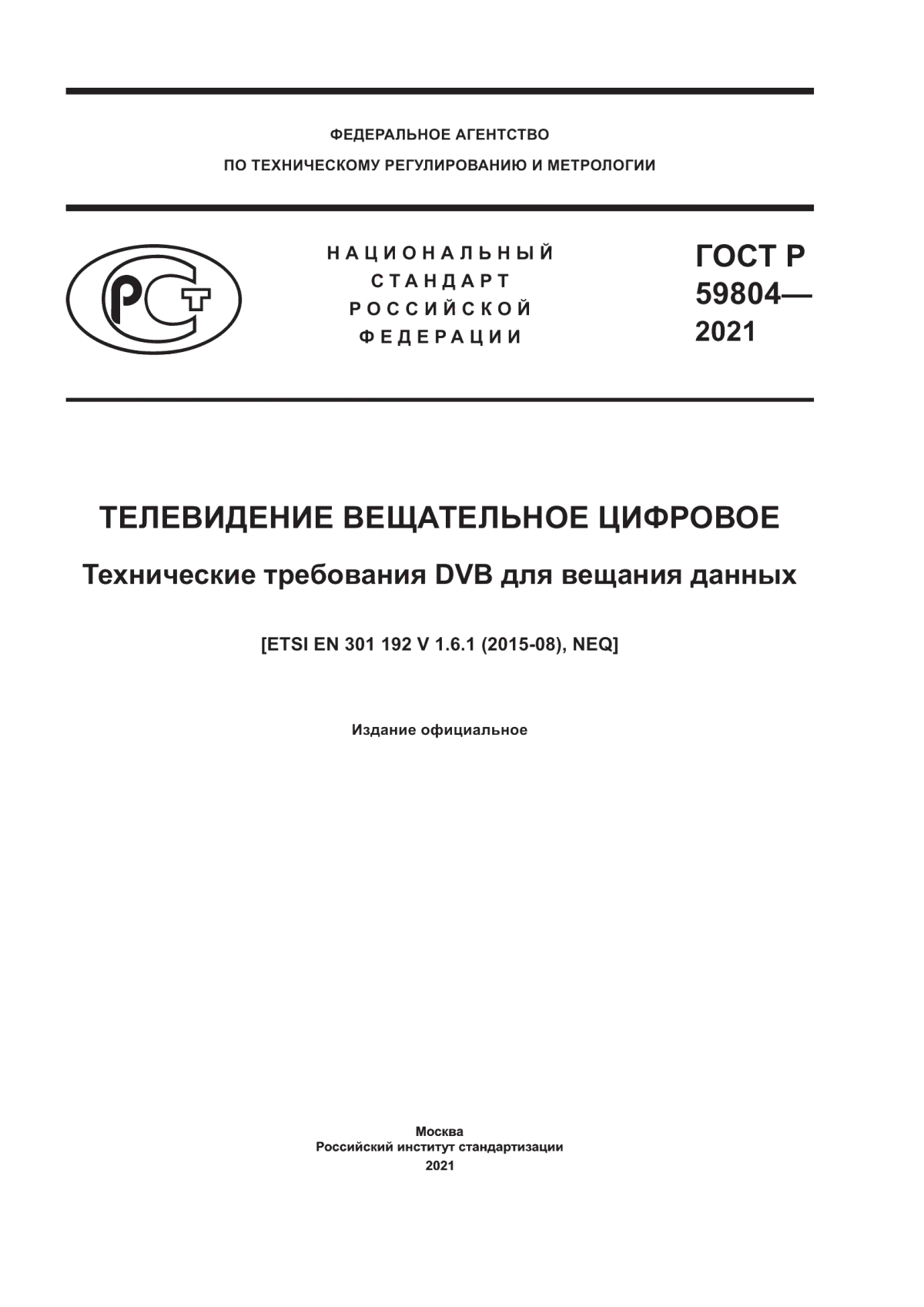 ФЕДЕРАЛЬНОЕ АГЕНТСТВО
ПО ТЕХНИЧЕСКОМУ РЕГУЛИРОВАНИЮ И МЕТРОЛОГИИ

РСТ

НАЦИОНАЛЬНЫЙ
СТАНДАРТ
РОССИЙСКОЙ
ФЕДЕРАЦИИ

ГОСТ Р
59804—
2021

ТЕЛЕВИДЕНИЕ ВЕЩАТЕЛЬНОЕ ЦИФРОВОЕ

Технические требования DVB для вещания данных

[ETSI EN 301 192 V 1.6.1 (2015-08), NEQ]

Издание официальное

Москва
Российский институт стандартизации
2021